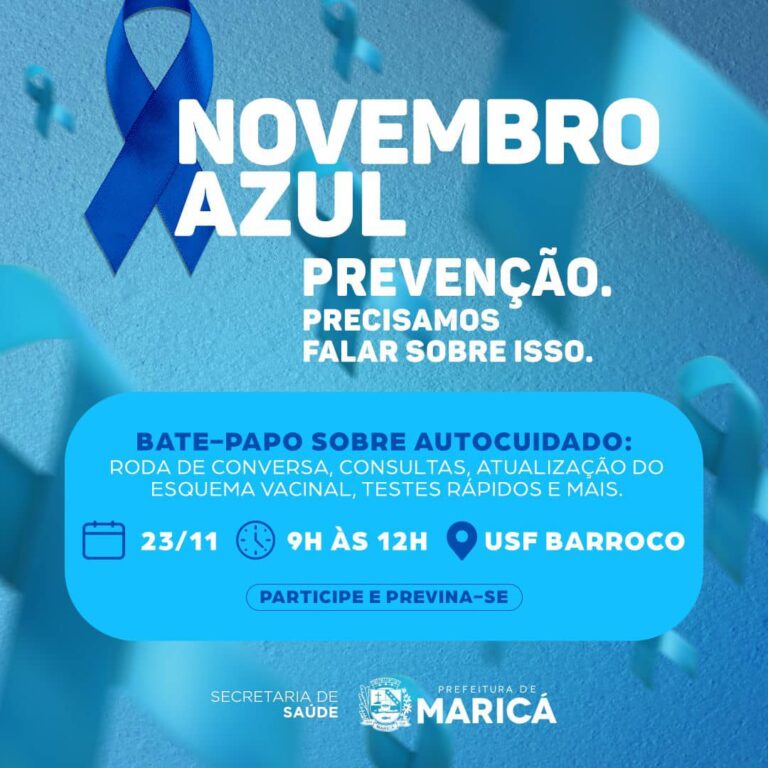 NOVEMBRO AZUL

PREVENÇÃO.
PRECISAMOS FALAR SOBRE ISSO.

BATE-PAPO SOBRE AUTOCUIDADO:
RODA DE CONVERSA, CONSULTAS, ATUALIZAÇÃO DO ESQUEMA VACINAL, TESTES RÁPIDOS E MAIS.

23/11 9H ÀS 12H USF BARROCO

PARTICIPE E PREVINA-SE

SECRETARIA DE SAÚDE

PREFEITURA DE MARICÁ